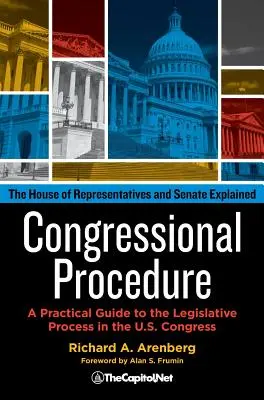 The House of Representatives and Senate Explained

Congressional Procedure

A Practical Guide to the Legislative Process in the U.S. Congress

Richard A. Arenberg

Foreword by Alan S. Frumin

TheCapitol.Net